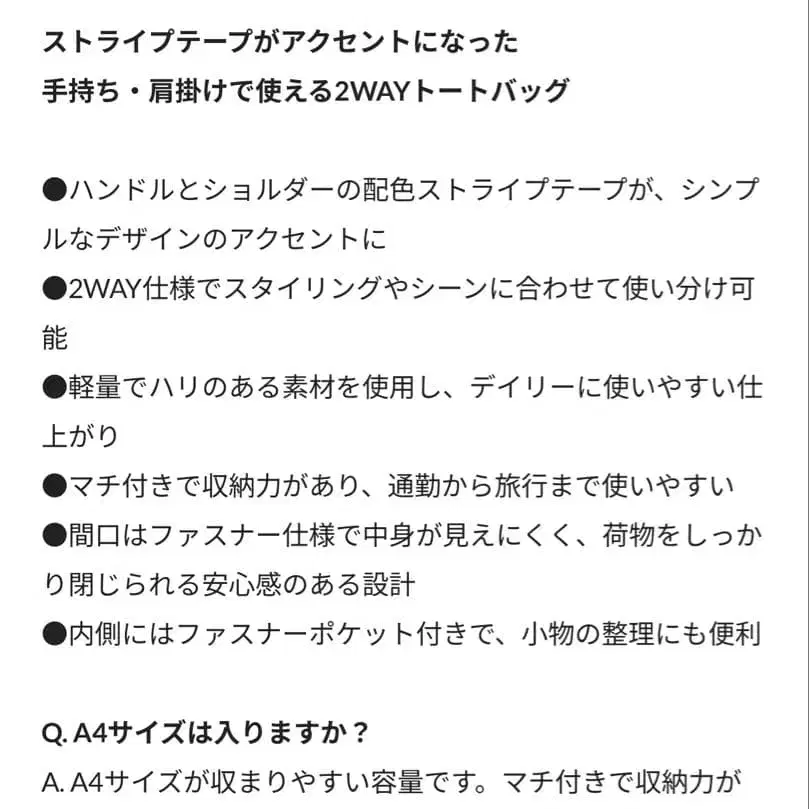 ストライプテープがアクセントになった
手持ち・肩掛けで使える2WAYトートバッグ

●ハンドルとショルダーの配色ストライプテープが、シンプルなデザインのアクセントに
●2WAY仕様でスタイリングやシーンに合わせて使い分け可能
●軽量でハリのある素材を使用し、デイリーに使いやすい仕上がり
●マチ付きで収納力があり、通勤から旅行まで使いやすい
●間口はファスナー仕様で中身が見えにくく、荷物をしっかり閉じられる安心感のある設計
●内側にはファスナーポケット付きで、小物の整理にも便利

Q. A4サイズは入りますか？
A. A4サイズが収まりやすい容量です。マチ付きで収納力が